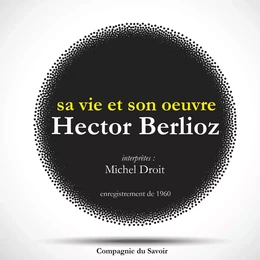 sa vie et son oeuvre
Hector Berlioz

interprètes :
Michel Droit

enregistrement de 1960

Compagnie du Savoir